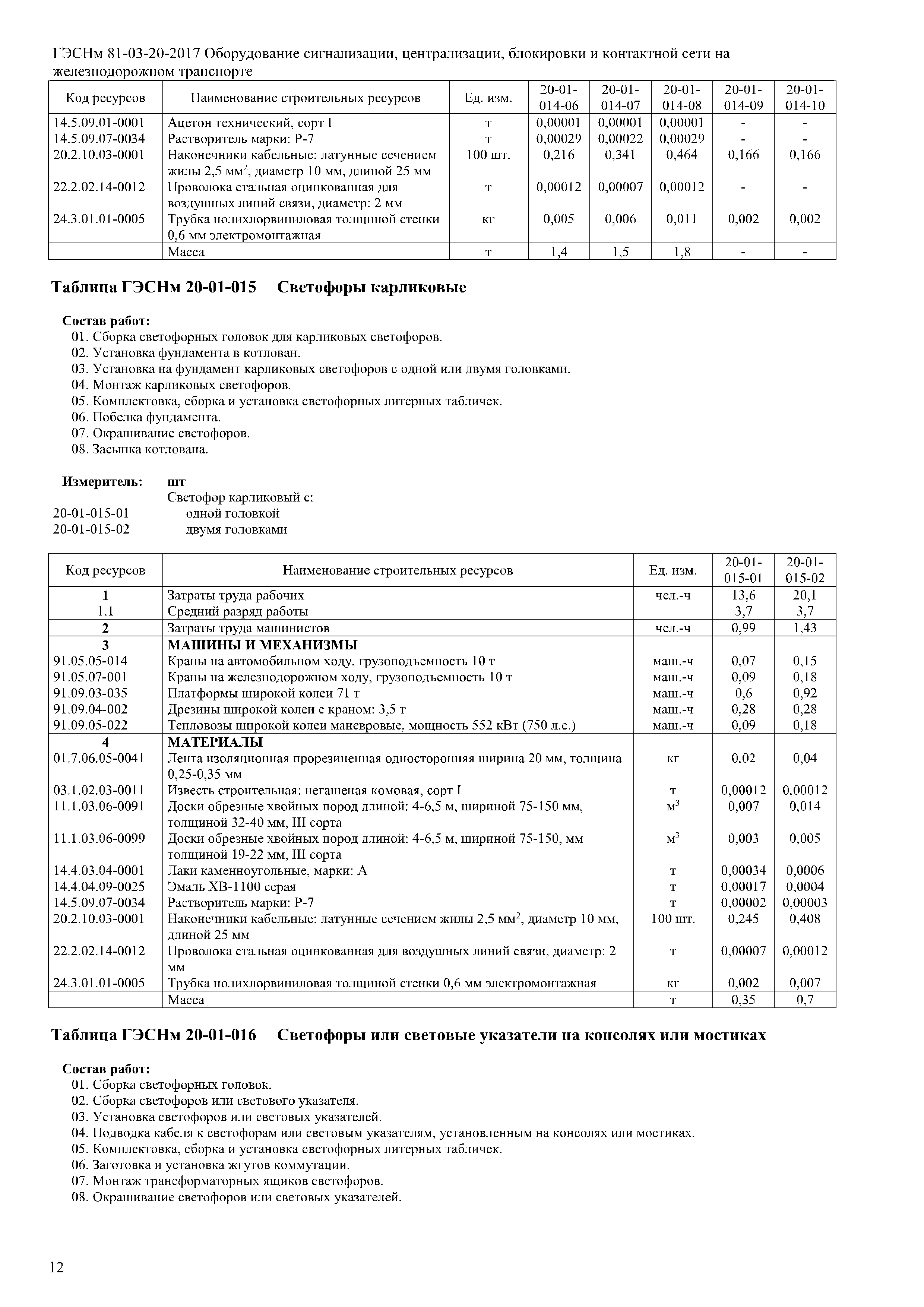 ГЭСНм 81-03-20-2017 Оборудование сигнализации, централизации, блокировки и контактной сети на железнодорожном транспорте

| Код ресурсов | Наименование строительных ресурсов | Ед. изм. | 20-01-014-06 | 20-01-014-07 | 20-01-014-08 | 20-01-014-09 | 20-01-014-10 |
|---|---|---|---|---|---|---|---|
| 14.5.09.01-0001 | Ацетон технический, сорт I | т | 0,00001 | 0,00001 | 0,00001 | - | - |
| 14.5.09.07-0034 | Растворитель марки: Р-7 | т | 0,00029 | 0,00022 | 0,00029 | - | - |
| 20.2.10.03-0001 | Наконечники кабельные: латунные сечением жилы 2,5 мм$^2$, диаметр 10 мм, длиной 25 мм | 100 шт. | 0,216 | 0,341 | 0,464 | 0,166 | 0,166 |
| 22.2.02.14-0012 | Проволока стальная оцинкованная для воздушных линий связи, диаметр: 2 мм | т | 0,00012 | 0,00007 | 0,00012 | - | - |
| 24.3.01.01-0005 | Трубка полихлорвиниловая толщиной стенки 0,6 мм электромонтажная | кг | 0,005 | 0,006 | 0,011 | 0,002 | 0,002 |
| | Масса | т | 1,4 | 1,5 | 1,8 | - | - |

Таблица ГЭСНм 20-01-015 Светофоры карликовые

Состав работ:
01. Сборка светофорных головок для карликовых светофоров.
02. Установка фундамента в котлован.
03. Установка на фундамент карликовых светофоров с одной или двумя головками.
04. Монтаж карликовых светофоров.
05. Комплектовка, сборка и установка светофорных литерных табличек.
06. Побелка фундамента.
07. Окрашивание светофоров.
08. Засыпка котлована.

Измеритель: шт
Светофор карликовый с:
20-01-015-01 одной головкой
20-01-015-02 двумя головками

| Код ресурсов | Наименование строительных ресурсов | Ед. изм. | 20-01-015-01 | 20-01-015-02 |
|---|---|---|---|---|
| 1 | Затраты труда рабочих | чел.-ч | 13,6 | 20,1 |
| 1.1 | Средний разряд работы | | 3,7 | 3,7 |
| 2 | Затраты труда машинистов | чел.-ч | 0,99 | 1,43 |
| 3 | МАШИНЫ И МЕХАНИЗМЫ | | | |
| 91.05.05-014 | Краны на автомобильном ходу, грузоподъемность 10 т | маш.-ч | 0,07 | 0,15 |
| 91.05.07-001 | Краны на железнодорожном ходу, грузоподъемность 10 т | маш.-ч | 0,09 | 0,18 |
| 91.09.03-035 | Платформы широкой колеи 71 т | маш.-ч | 0,6 | 0,92 |
| 91.09.04-002 | Дрезины широкой колеи с краном: 3,5 т | маш.-ч | 0,28 | 0,28 |
| 91.09.05-022 | Тепловозы широкой колеи маневровые, мощность 552 кВт (750 л.с.) | маш.-ч | 0,09 | 0,18 |
| 4 | МАТЕРИАЛЫ | | | |
| 01.7.06.05-0041 | Лента изоляционная прорезиненная односторонняя ширина 20 мм, толщина 0,25-0,35 мм | кг | 0,02 | 0,04 |
| 03.1.02.03-0011 | Известь строительная: негашеная комовая, сорт I | т | 0,00012 | 0,00012 |
| 11.1.03.06-0091 | Доски обрезные хвойных пород длиной: 4-6,5 м, шириной 75-150 мм, толщиной 32-40 мм, III сорта | м$^3$ | 0,007 | 0,014 |
| 11.1.03.06-0099 | Доски обрезные хвойных пород длиной: 4-6,5 м, шириной 75-150, мм толщиной 19-22 мм, III сорта | м$^3$ | 0,003 | 0,005 |
| 14.4.03.04-0001 | Лаки каменноугольные, марки: А | т | 0,00034 | 0,0006 |
| 14.4.04.09-0025 | Эмаль ХВ-1100 серая | т | 0,00017 | 0,0004 |
| 14.5.09.07-0034 | Растворитель марки: Р-7 | т | 0,00002 | 0,00003 |
| 20.2.10.03-0001 | Наконечники кабельные: латунные сечением жилы 2,5 мм$^2$, диаметр 10 мм, длиной 25 мм | 100 шт. | 0,245 | 0,408 |
| 22.2.02.14-0012 | Проволока стальная оцинкованная для воздушных линий связи, диаметр: 2 мм | т | 0,00007 | 0,00012 |
| 24.3.01.01-0005 | Трубка полихлорвиниловая толщиной стенки 0,6 мм электромонтажная | кг | 0,002 | 0,007 |
| | Масса | т | 0,35 | 0,7 |

Таблица ГЭСНм 20-01-016 Светофоры или световые указатели на консолях или мостиках

Состав работ:
01. Сборка светофорных головок.
02. Сборка светофоров или светового указателя.
03. Установка светофоров или световых указателей.
04. Подводка кабеля к светофорам или световым указателям, установленным на консолях или мостиках.
05. Комплектовка, сборка и установка светофорных литерных табличек.
06. Заготовка и установка жгутов коммутации.
07. Монтаж трансформаторных ящиков светофоров.
08. Окрашивание светофоров или световых указателей.

12